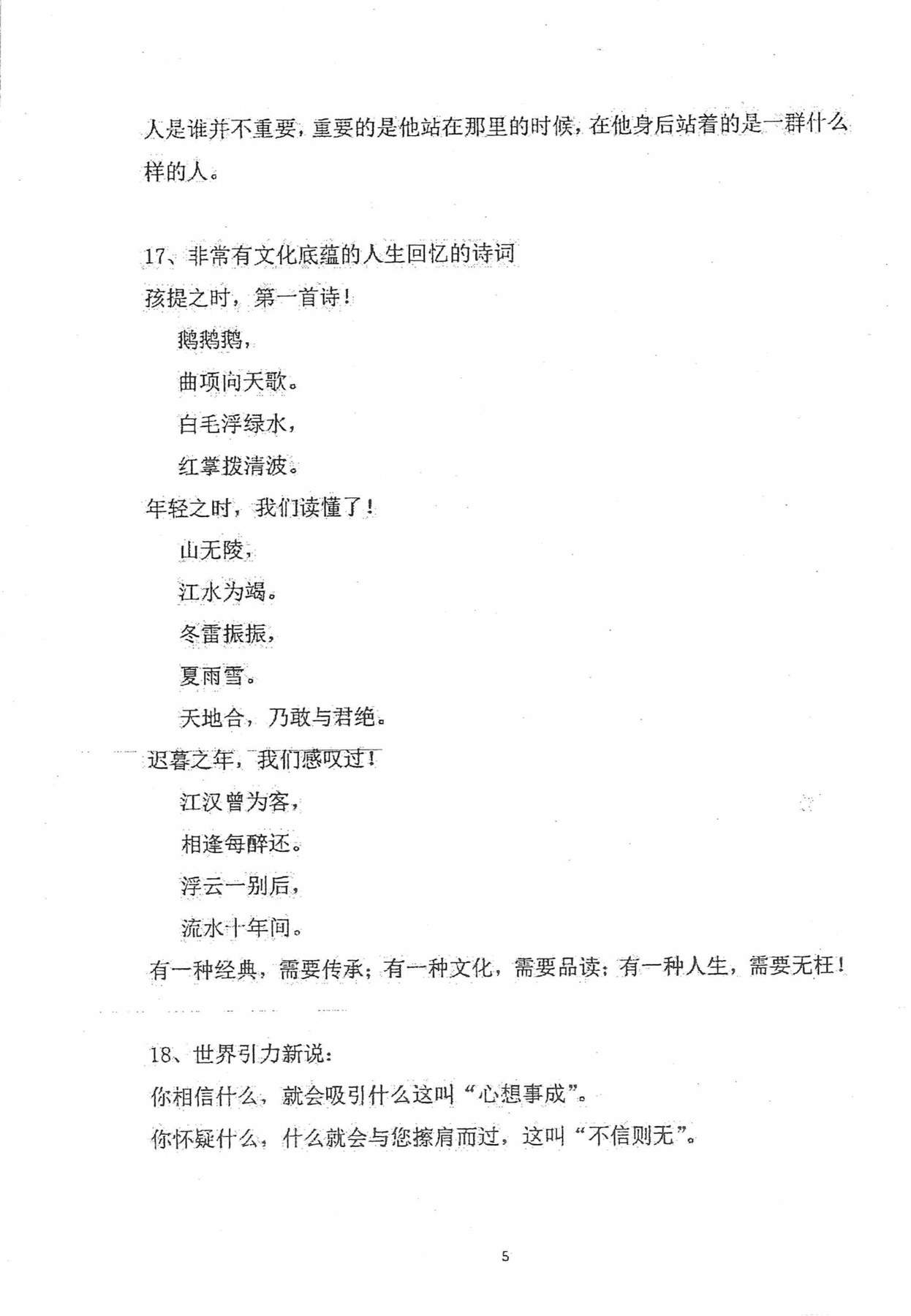 人是谁并不重要，重要的是他站在那里的时候，在他身后站着的是一群什么样的人。

17、非常有文化底蕴的人生回忆的诗词
孩提之时，第一首诗！
鹅鹅鹅，
曲项向天歌。
白毛浮绿水，
红掌拨清波。
年轻之时，我们读懂了！
山无陵，
江水为竭。
冬雷振振，
夏雨雪。
天地合，乃敢与君绝。
迟暮之年，我们感叹过！
江汉曾为客，
相逢每醉还。
浮云一别后，
流水十年间。
有一种经典，需要传承；有一种文化，需要品读；有一种人生，需要无枉！

18、世界引力新说：
你相信什么，就会吸引什么这叫“心想事成”。
你怀疑什么，什么就会与您擦肩而过，这叫“不信则无”。

5